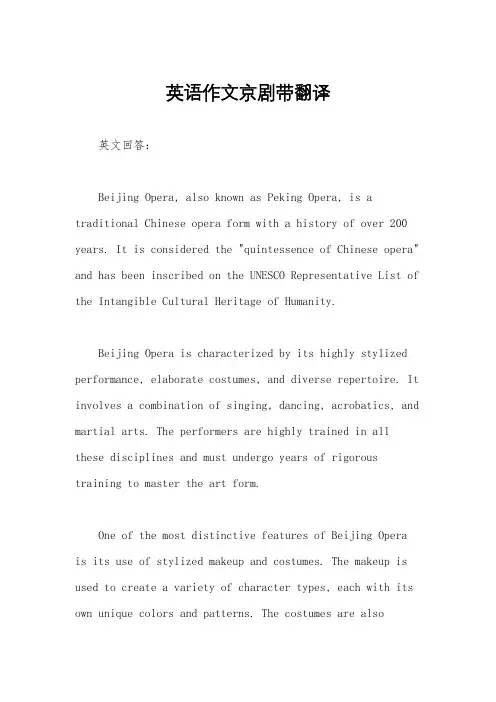 英语作文京剧带翻译

英文回答:

Beijing Opera, also known as Peking Opera, is a traditional Chinese opera form with a history of over 200 years. It is considered the "quintessence of Chinese opera" and has been inscribed on the UNESCO Representative List of the Intangible Cultural Heritage of Humanity.

Beijing Opera is characterized by its highly stylized performance, elaborate costumes, and diverse repertoire. It involves a combination of singing, dancing, acrobatics, and martial arts. The performers are highly trained in all these disciplines and must undergo years of rigorous training to master the art form.

One of the most distinctive features of Beijing Opera is its use of stylized makeup and costumes. The makeup is used to create a variety of character types, each with its own unique colors and patterns. The costumes are also